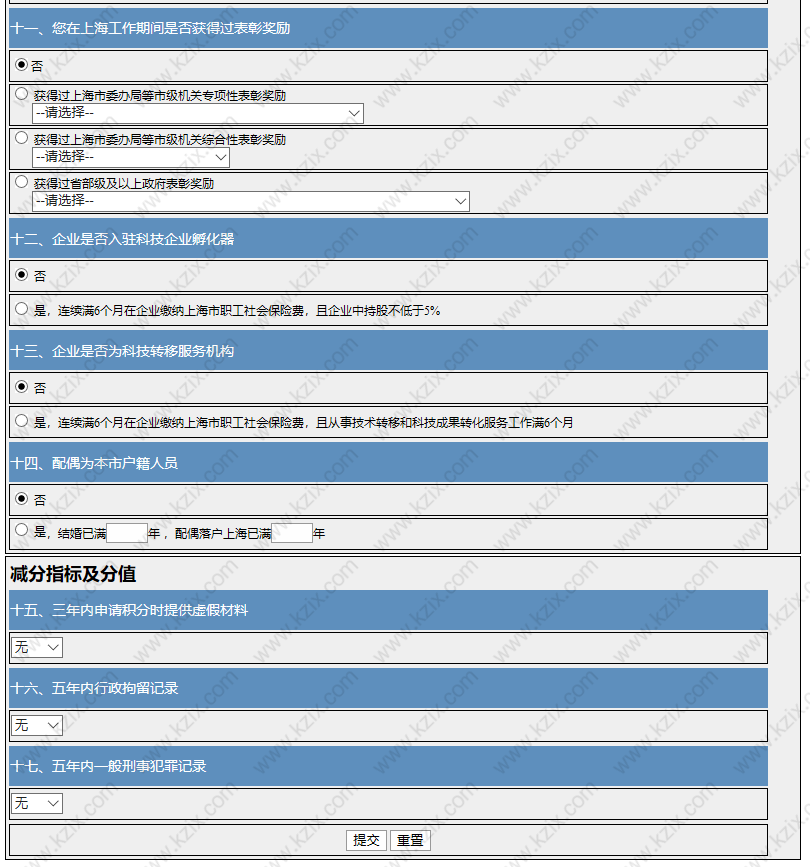 十一、您在上海工作期间是否获得过表彰奖励

否

获得过上海市委办局等市级机关专项性表彰奖励
--请选择--

获得过上海市委办局等市级机关综合性表彰奖励
--请选择--

获得过省部级及以上政府表彰奖励
--请选择--

十二、企业是否入驻科技企业孵化器

否

是，连续满6个月在企业缴纳上海市职工社会保险费，且企业中持股不低于5%

十三、企业是否为科技转移服务机构

否

是，连续满6个月在企业缴纳上海市职工社会保险费，且从事技术转移和科技成果转化服务工作满6个月

十四、配偶为本市户籍人员

否

是，结婚已满 年，配偶落户上海已满 年

减分指标及分值

十五、三年内申请积分时提供虚假材料

无

十六、五年内行政拘留记录

无

十七、五年内一般刑事犯罪记录

无

提交 重置

www.kzix.com